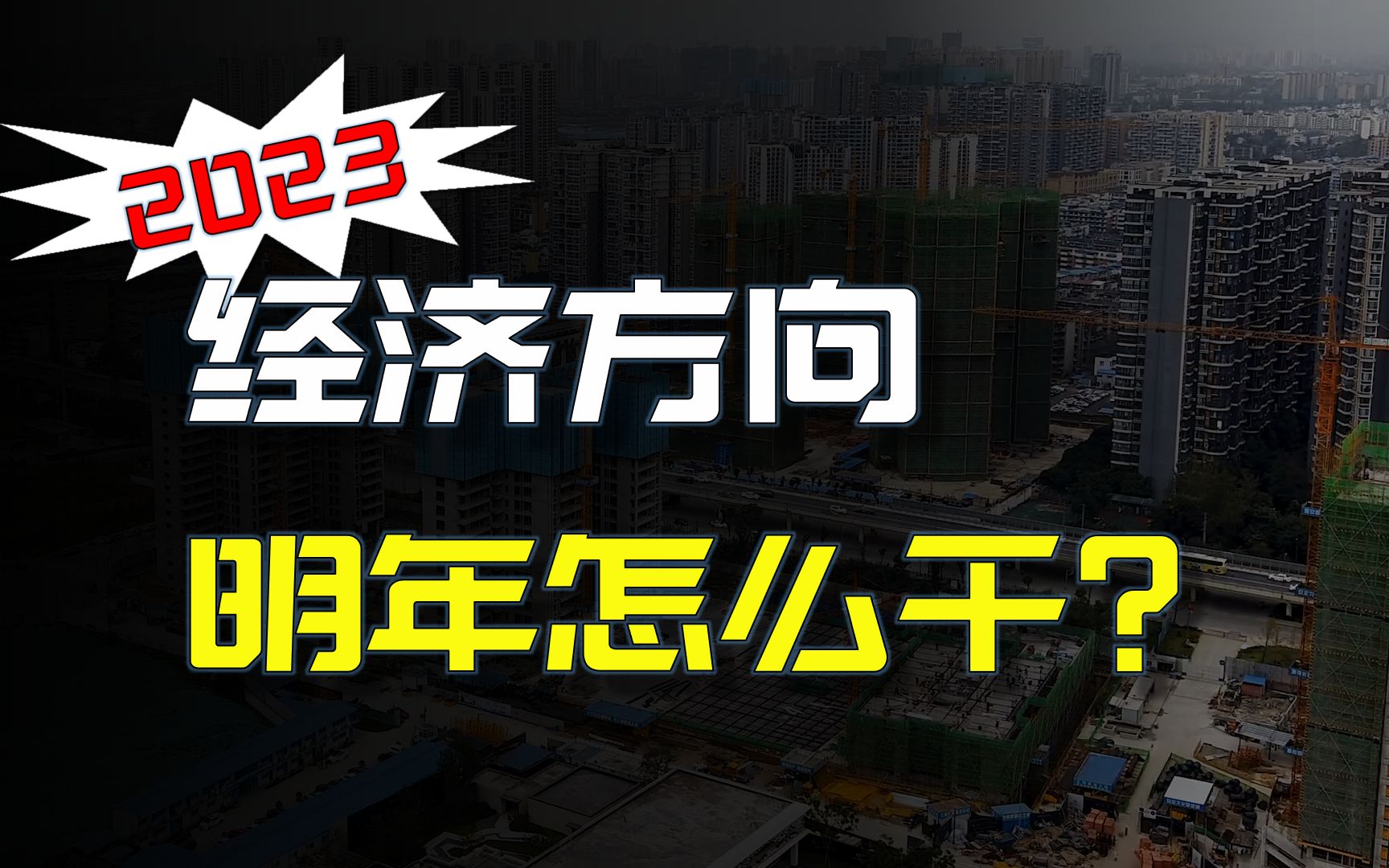 2023

经济方向

明年怎么干？